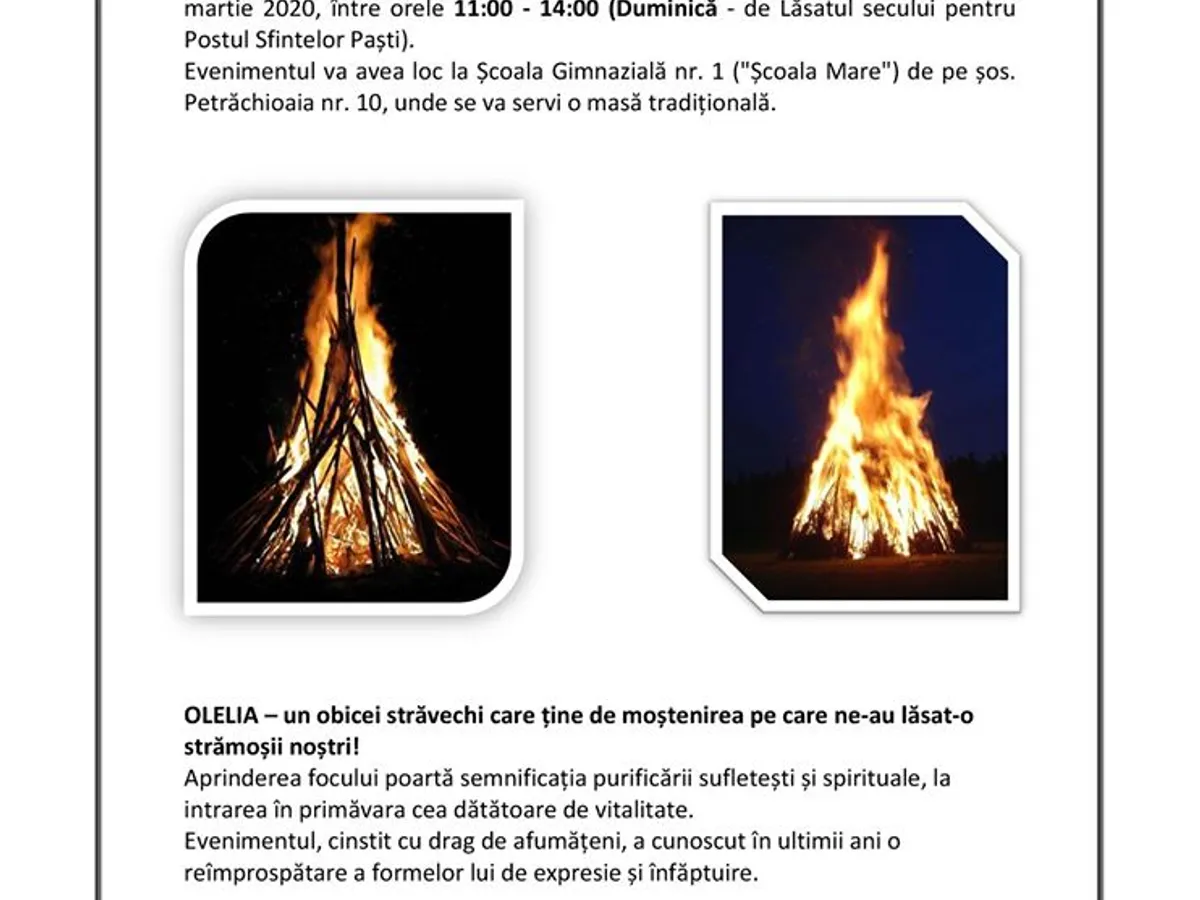 martie 2020, între orele 11:00 - 14:00 (Duminică - de Lăsatul secului pentru Postul Sfintelor Paști).

Evenimentul va avea loc la Școala Gimnazială nr. 1 ("Școala Mare") de pe șos. Petrăchioaia nr. 10, unde se va servi o masă tradițională.

OLELIA – un obicei străvechi care ține de moștenirea pe care ne-au lăsat-o strămoșii noștri!

Aprinderea focului poartă semnificația purificării sufletești și spirituale, la intrarea în primăvara cea dătătoare de vitalitate.

Evenimentul, cinstit cu drag de afumățeni, a cunoscut în ultimii ani o reîmprospătare a formelor lui de expresie și înfăptuire.